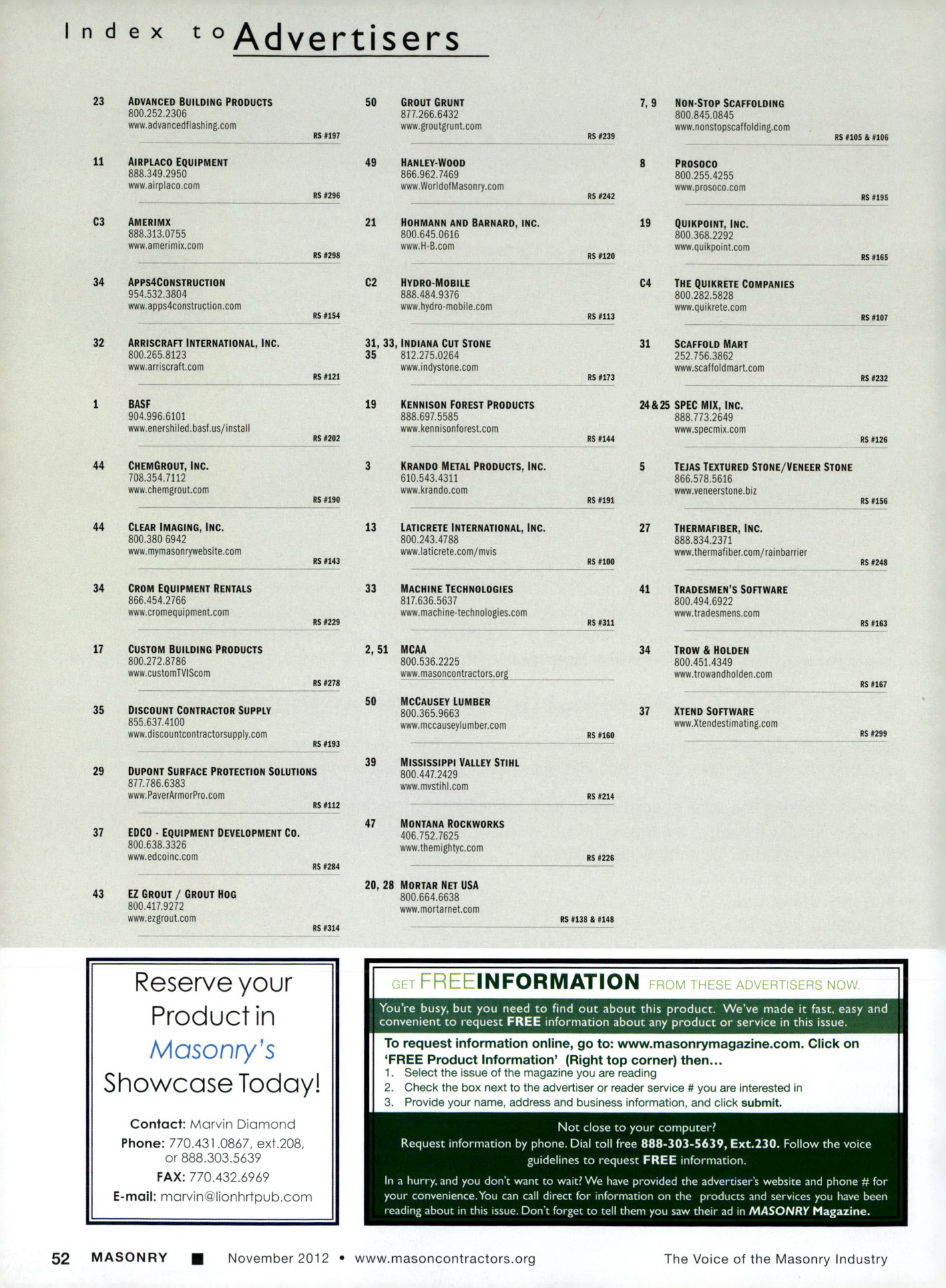 Index to Advertisers

23 ADVANCED BUILDING PRODUCTS
800.252.2306
www.advancedflashing.com
RS #197

11 AIRPLACO EQUIPMENT
888.349.2950
www.airplaco.com
RS #296

C3 AMERIMX
888.313.0755
www.amerimix.com
RS #298

34 APPS4CONSTRUCTION
954.532.3804
www.apps4construction.com
RS #154

32 ARRISCRAFT INTERNATIONAL, INC.
800.265.8123
www.arriscraft.com
RS #121

1 BASF
904.996.6101
www.enershiled.basf.us/install
RS #202

44 CHEMGROUT, INC.
708.354.7112
www.chemgrout.com
RS #190

44 CLEAR IMAGING, INC.
800.380 6942
www.mymasonrywebsite.com
RS #143

34 CROM EQUIPMENT RENTALS
866.454.2766
www.cromequipment.com
RS #229

17 CUSTOM BUILDING PRODUCTS
800.272.8786
www.customTVIScom
RS #278

35 DISCOUNT CONTRACTOR SUPPLY
855.637.4100
www.discountcontractorsupply.com
RS #193

29 DUPONT SURFACE PROTECTION SOLUTIONS
877.786.6383
www.PaverArmorPro.com
RS #112

37 EDCO - EQUIPMENT DEVELOPMENT CO.
800.638.3326
www.edcoinc.com
RS #284

43 EZ GROUT / GROUT HOG
800.417.9272
www.ezgrout.com
RS #314

50 GROUT GRUNT
877.266.6432
www.groutgrunt.com
RS #239

49 HANLEY-WOOD
866.962.7469
www.WorldofMasonry.com
RS #242

21 HOHMANN AND BARNARD, INC.
800.645.0616
www.H-B.com
RS #120

C2 HYDRO-MOBILE
888.484.9376
www.hydro-mobile.com
RS #113

31, 33, 35 INDIANA CUT STONE
812.275.0264
www.indystone.com
RS #173

19 KENNISON FOREST PRODUCTS
888.697.5585
www.kennisonforest.com
RS #144

3 KRANDO METAL PRODUCTS, INC.
610.543.4311
www.krando.com
RS #191

13 LATICRETE INTERNATIONAL, INC.
800.243.4788
www.laticrete.com/mvis
RS #100

33 MACHINE TECHNOLOGIES
817.636.5637
www.machine-technologies.com
RS #311

2, 51 MCAA
800.536.2225
www.masoncontractors.org

50 MCCAUSEY LUMBER
800.365.9663
www.mccauseylumber.com
RS #160

39 MISSISSIPPI VALLEY STIHL
800.447.2429
www.mvstihl.com
RS #214

47 MONTANA ROCKWORKS
406.752.7625
www.themightyc.com
RS #226

20, 28 MORTAR NET USA
800.664.6638
www.mortarnet.com
RS #138 & #148

7, 9 NON-STOP SCAFFOLDING
800.845.0845
www.nonstopscaffolding.com
RS #105 & #106

8 PROSOCO
800.255.4255
www.prosoco.com
RS #195

19 QUIKPOINT, INC.
800.368.2292
www.quikpoint.com
RS #165

C4 THE QUIKRETE COMPANIES
800.282.5828
www.quikrete.com
RS #107

31 SCAFFOLD MART
252.756.3862
www.scaffoldmart.com
RS #232

24 & 25 SPEC MIX, INC.
888.773.2649
www.specmix.com
RS #126

5 TEJAS TEXTURED STONE/VENEER STONE
866.578.5616
www.veneerstone.biz
RS #156

27 THERMAFIBER, INC.
888.834.2371
www.thermafiber.com/rainbarrier
RS #248

41 TRADESMEN'S SOFTWARE
800.494.6922
www.tradesmens.com
RS #163

34 TROW & HOLDEN
800.451.4349
www.trowandholden.com
RS #167

37 XTEND SOFTWARE
www.Xtendestimating.com
RS #299

Reserve your Product in Masonry's Showcase Today!

Contact: Marvin Diamond
Phone: 770.431.0867, ext.208, or 888.303.5639
FAX: 770.432.6969
E-mail: marvin@lionhrtpub.com

GET FREE INFORMATION FROM THESE ADVERTISERS NOW.

You're busy, but you need to find out about this product. We've made it fast, easy and convenient to request FREE information about any product or service in this issue.

To request information online, go to: www.masonrymagazine.com. Click on 'FREE Product Information' (Right top corner) then...
1. Select the issue of the magazine you are reading
2. Check the box next to the advertiser or reader service # you are interested in
3. Provide your name, address and business information, and click submit.

Not close to your computer?
Request information by phone. Dial toll free 888-303-5639, Ext.230. Follow the voice guidelines to request FREE information.

In a hurry, and you don't want to wait? We have provided the advertiser's website and phone # for your convenience. You can call direct for information on the products and services you have been reading about in this issue. Don't forget to tell them you saw their ad in MASONRY Magazine.

52 MASONRY ■ November 2012 • www.masoncontractors.org The Voice of the Masonry Industry